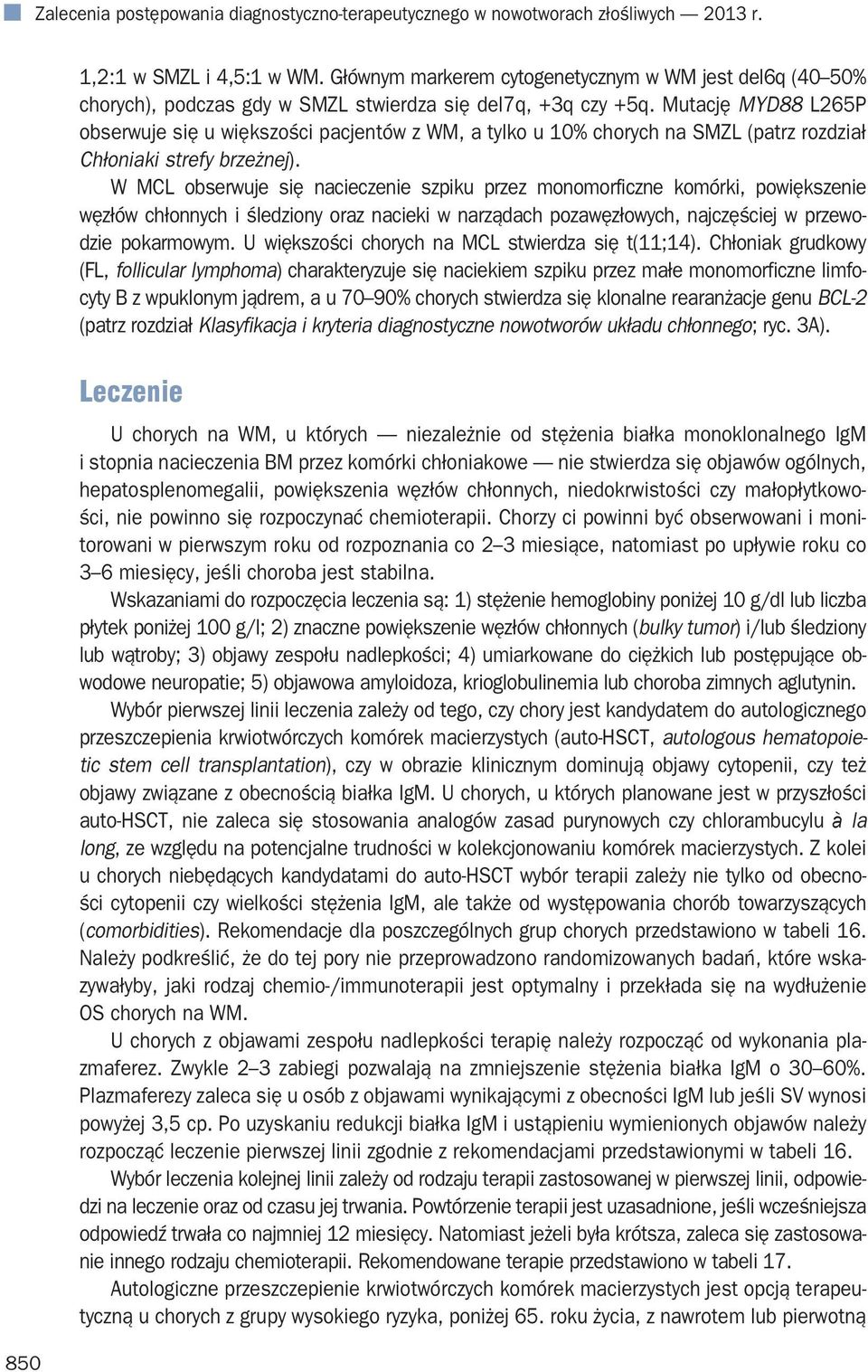 Zalecenia postępowania diagnostyczno-terapeutycznego w nowotworach złośliwych — 2013 r.

1,2:1 w SMZL i 4,5:1 w WM. Głównym markerem cytogenetycznym w WM jest del6q (40–50% chorych), podczas gdy w SMZL stwierdza się del7q, +3q czy +5q. Mutację MYD88 L265P obserwuje się u większości pacjentów z WM, a tylko u 10% chorych na SMZL (patrz rozdział Chłoniaki strefy brzeżnej).

W MCL obserwuje się nacieczenie szpiku przez monomorficzne komórki, powiększenie węzłów chłonnych i śledziony oraz nacieki w narządach pozawęzłowych, najczęściej w przewodzie pokarmowym. U większości chorych na MCL stwierdza się t(11;14). Chłoniak grudkowy (FL, follicular lymphoma) charakteryzuje się naciekiem szpiku przez małe monomorficzne limfocyty B z wpuklonym jądrem, a u 70–90% chorych stwierdza się klonalne rearanżacje genu BCL-2 (patrz rozdział Klasyfikacja i kryteria diagnostyczne nowotworów układu chłonnego; ryc. 3A).

Leczenie

U chorych na WM, u których — niezależnie od stężenia białka monoklonalnego IgM i stopnia nacieczenia BM przez komórki chłoniakowe — nie stwierdza się objawów ogólnych, hepatosplenomegalii, powiększenia węzłów chłonnych, niedokrwistości czy małopłytkowości, nie powinno się rozpoczynać chemioterapii. Chorzy ci powinni być obserwowani i monitorowani w pierwszym roku od rozpoznania co 2–3 miesiące, natomiast po upływie roku co 3–6 miesięcy, jeśli choroba jest stabilna.

Wskazaniami do rozpoczęcia leczenia są: 1) stężenie hemoglobiny poniżej 10 g/dl lub liczba płytek poniżej 100 g/l; 2) znaczne powiększenie węzłów chłonnych (bulky tumor) i/lub śledziony lub wątroby; 3) objawy zespołu nadlepkości; 4) umiarkowane do ciężkich lub postępujące obwodowe neuropatie; 5) objawowa amyloidoza, krioglobulinemia lub choroba zimnych aglutynin.

Wybór pierwszej linii leczenia zależy od tego, czy chory jest kandydatem do autologicznego przeszczepienia krwiotwórczych komórek macierzystych (auto-HSCT, autologous hematopoietic stem cell transplantation), czy w obrazie klinicznym dominują objawy cytopenii, czy też objawy związane z obecnością białka IgM. U chorych, u których planowane jest w przyszłości auto-HSCT, nie zaleca się stosowania analogów zasad purynowych czy chlorambucylu à la long, ze względu na potencjalne trudności w kolekcjonowaniu komórek macierzystych. Z kolei u chorych niebędących kandydatami do auto-HSCT wybór terapii zależy nie tylko od obecności cytopenii czy wielkości stężenia IgM, ale także od występowania chorób towarzyszących (comorbidities). Rekomendacje dla poszczególnych grup chorych przedstawiono w tabeli 16. Należy podkreślić, że do tej pory nie przeprowadzono randomizowanych badań, które wskazywałyby, jaki rodzaj chemio-/immunoterapii jest optymalny i przekłada się na wydłużenie OS chorych na WM.

U chorych z objawami zespołu nadlepkości terapię należy rozpocząć od wykonania plazmaferez. Zwykle 2–3 zabiegi pozwalają na zmniejszenie stężenia białka IgM o 30–60%. Plazmaferezy zaleca się u osób z objawami wynikającymi z obecności IgM lub jeśli SV wynosi powyżej 3,5 cp. Po uzyskaniu redukcji białka IgM i ustąpieniu wymienionych objawów należy rozpocząć leczenie pierwszej linii zgodnie z rekomendacjami przedstawionymi w tabeli 16.

Wybór leczenia kolejnej linii zależy od rodzaju terapii zastosowanej w pierwszej linii, odpowiedzi na leczenie oraz od czasu jej trwania. Powtórzenie terapii jest uzasadnione, jeśli wcześniejsza odpowiedź trwała co najmniej 12 miesięcy. Natomiast jeżeli była krótsza, zaleca się zastosowanie innego rodzaju chemioterapii. Rekomendowane terapie przedstawiono w tabeli 17.

Autologiczne przeszczepienie krwiotwórczych komórek macierzystych jest opcją terapeutyczną u chorych z grupy wysokiego ryzyka, poniżej 65. roku życia, z nawrotem lub pierwotną

850